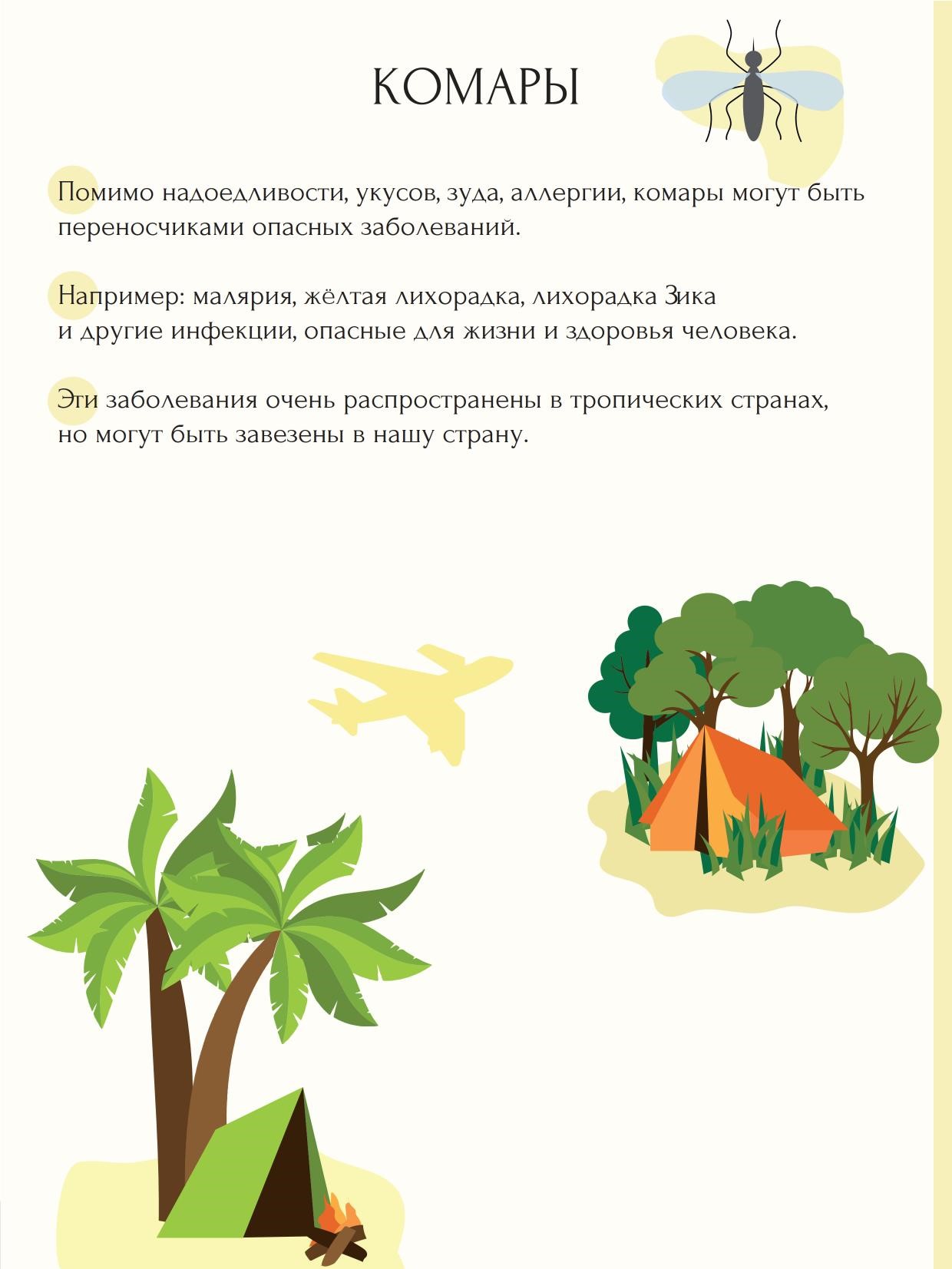 КОМАРЫ

Помимо надоедливости, укусов, зуда, аллергии, комары могут быть переносчиками опасных заболеваний.

Например: малярия, жёлтая лихорадка, лихорадка Зика и другие инфекции, опасные для жизни и здоровья человека.

Эти заболевания очень распространены в тропических странах, но могут быть завезены в нашу страну.